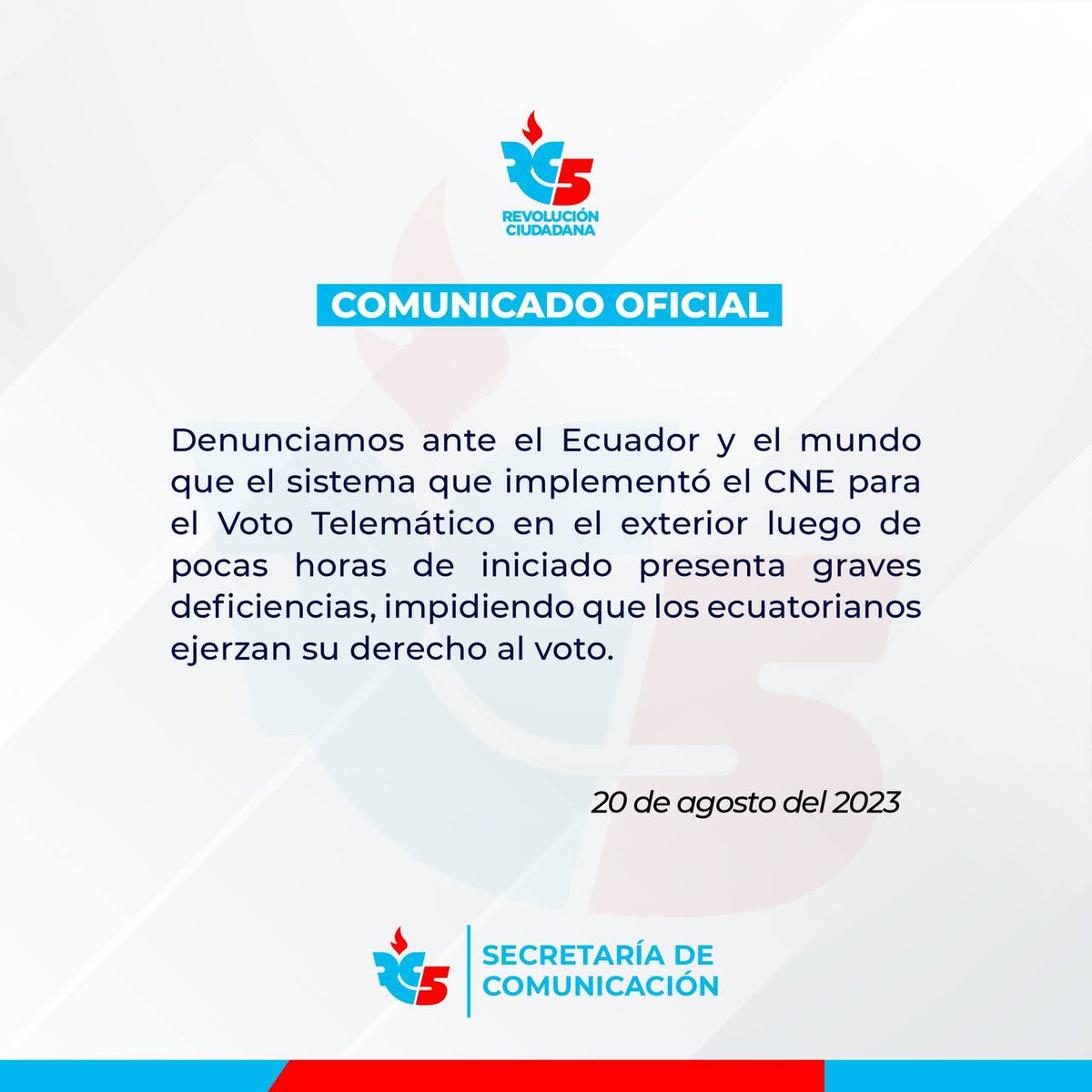 RC5
REVOLUCIÓN CIUDADANA

COMUNICADO OFICIAL

Denunciamos ante el Ecuador y el mundo que el sistema que implementó el CNE para el Voto Telemático en el exterior luego de pocas horas de iniciado presenta graves deficiencias, impidiendo que los ecuatorianos ejerzan su derecho al voto.

20 de agosto del 2023

RC5
SECRETARÍA DE COMUNICACIÓN